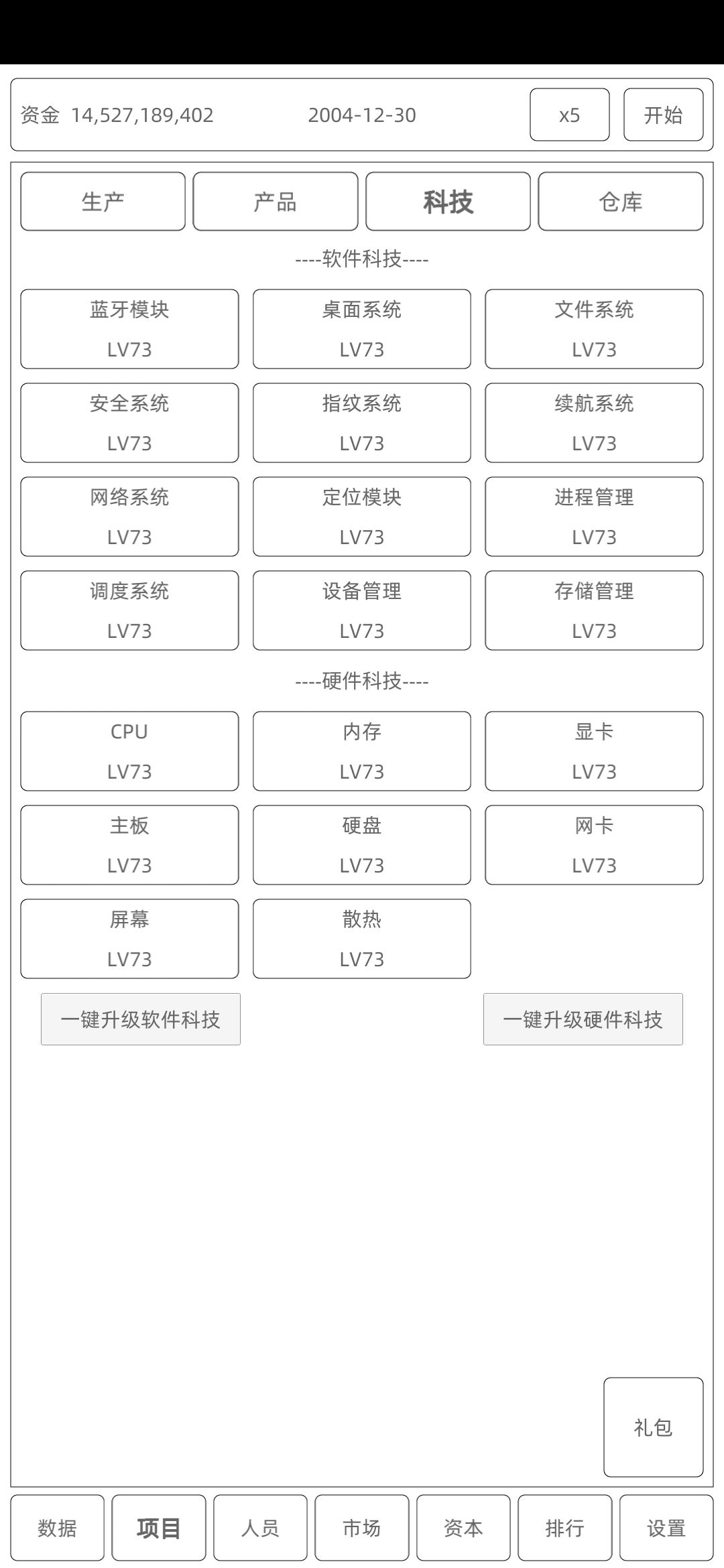 资金 14,527,189,402 2004-12-30 x5 开始

生产 产品 科技 仓库

----软件科技----

蓝牙模块
LV73

桌面系统
LV73

文件系统
LV73

安全系统
LV73

指纹系统
LV73

续航系统
LV73

网络系统
LV73

定位模块
LV73

进程管理
LV73

调度系统
LV73

设备管理
LV73

存储管理
LV73

----硬件科技----

CPU
LV73

内存
LV73

显卡
LV73

主板
LV73

硬盘
LV73

网卡
LV73

屏幕
LV73

散热
LV73

一键升级软件科技 一键升级硬件科技

礼包

数据 项目 人员 市场 资本 排行 设置